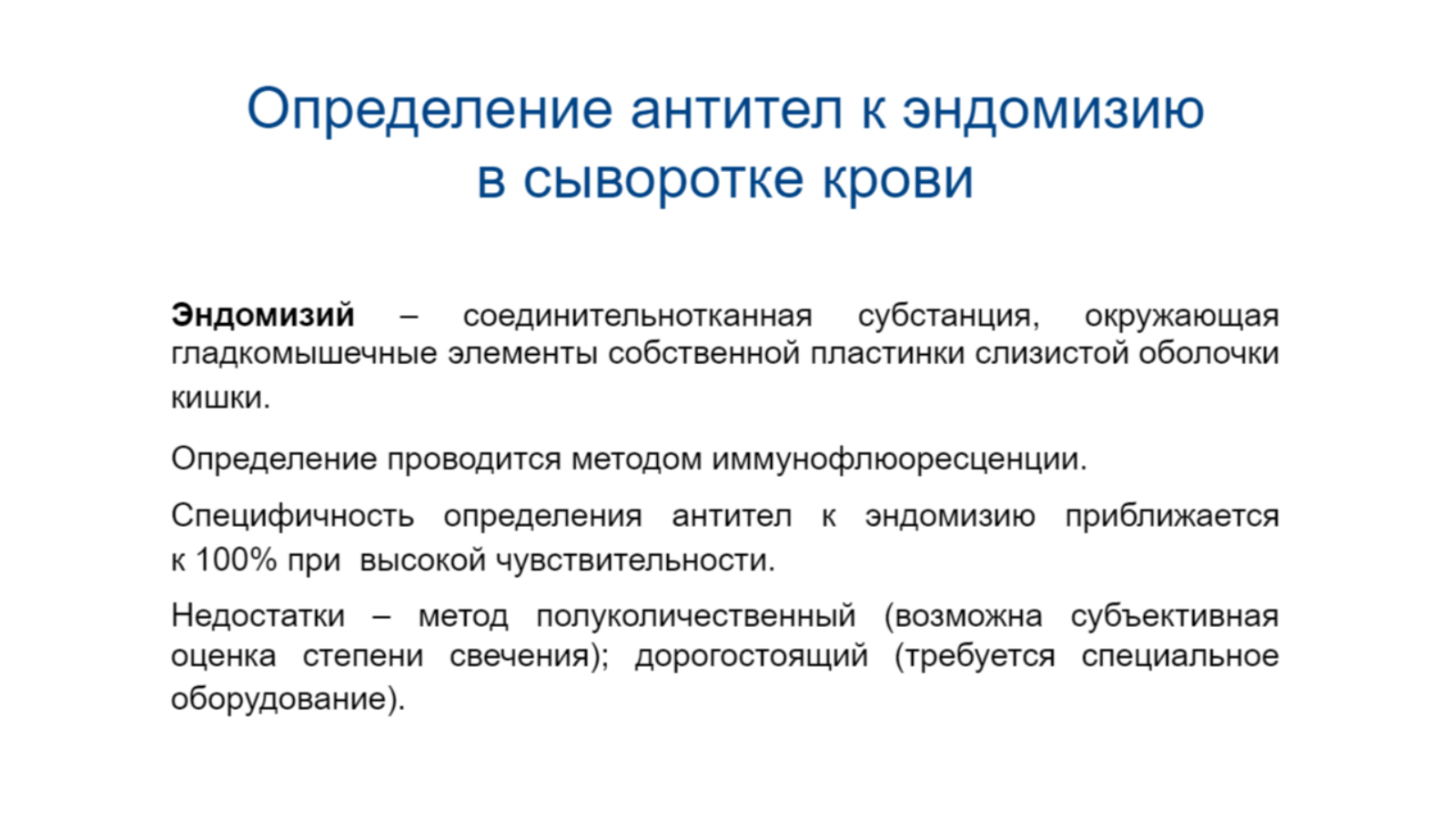 Определение антител к эндомизию в сыворотке крови

Эндомизий – соединительнотканная субстанция, окружающая гладкомышечные элементы собственной пластинки слизистой оболочки кишки.

Определение проводится методом иммунофлюоресценции.

Специфичность определения антител к эндомизию приближается к 100% при высокой чувствительности.

Недостатки – метод полуколичественный (возможна субъективная оценка степени свечения); дорогостоящий (требуется специальное оборудование).